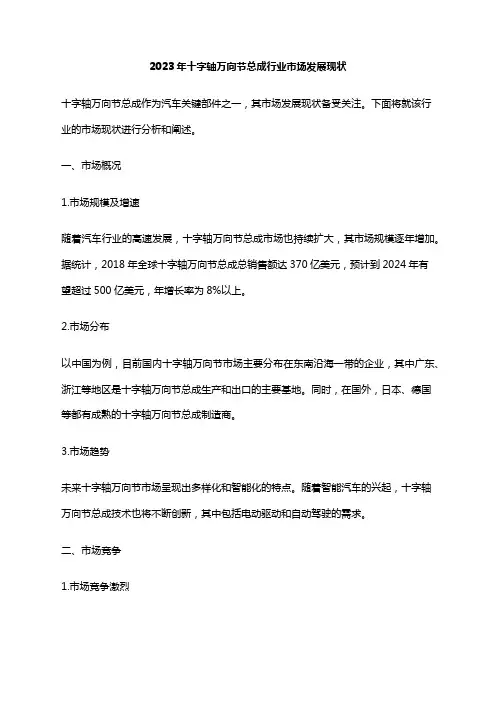 2023年十字轴万向节总成行业市场发展现状

十字轴万向节总成作为汽车关键部件之一，其市场发展现状备受关注。下面将就该行业的市场现状进行分析和阐述。

一、市场概况

1.市场规模及增速

随着汽车行业的高速发展，十字轴万向节总成市场也持续扩大，其市场规模逐年增加。据统计，2018 年全球十字轴万向节总成总销售额达 370 亿美元，预计到 2024 年有望超过 500 亿美元，年增长率为 8%以上。

2.市场分布

以中国为例，目前国内十字轴万向节市场主要分布在东南沿海一带的企业，其中广东、浙江等地区是十字轴万向节总成生产和出口的主要基地。同时，在国外，日本、德国等都有成熟的十字轴万向节总成制造商。

3.市场趋势

未来十字轴万向节市场呈现出多样化和智能化的特点。随着智能汽车的兴起，十字轴万向节总成技术也将不断创新，其中包括电动驱动和自动驾驶的需求。

二、市场竞争

1.市场竞争激烈